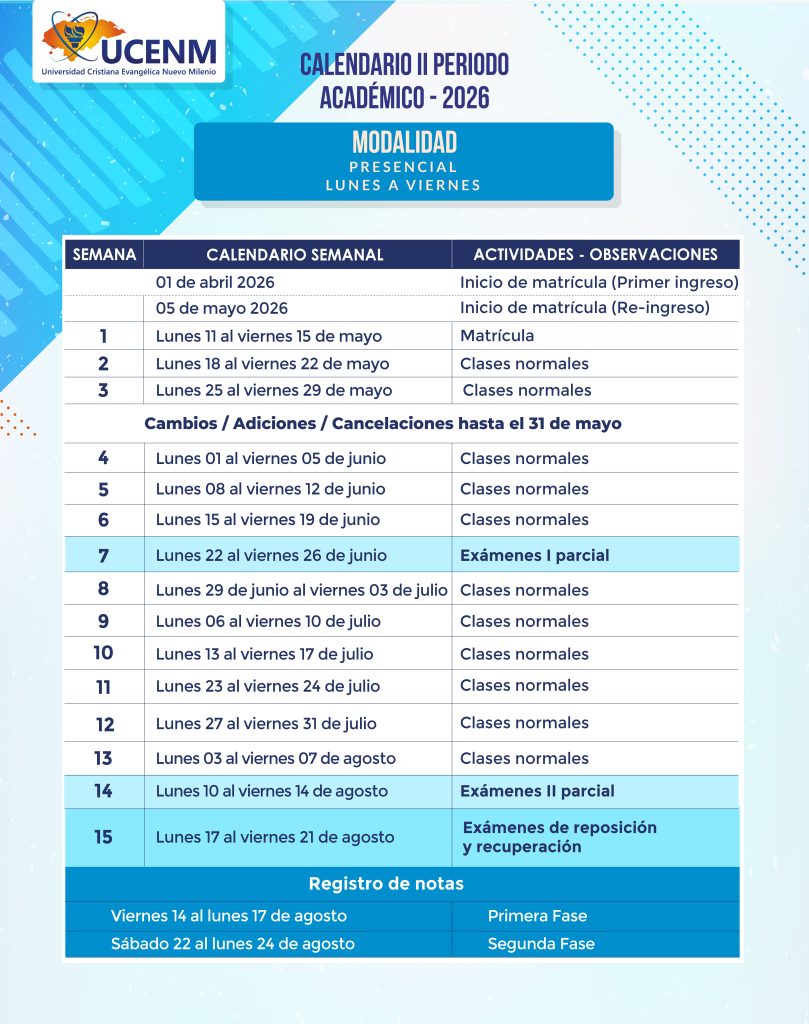 UCENM
Universidad Cristiana Evangélica Nuevo Milenio

CALENDARIO II PERIODO ACADÉMICO - 2026

MODALIDAD
PRESENCIAL
LUNES A VIERNES

| SEMANA | CALENDARIO SEMANAL | ACTIVIDADES - OBSERVACIONES |
|---|---|---|
| | 01 de abril 2026 | Inicio de matrícula (Primer ingreso) |
| | 05 de mayo 2026 | Inicio de matrícula (Re-ingreso) |
| 1 | Lunes 11 al viernes 15 de mayo | Matrícula |
| 2 | Lunes 18 al viernes 22 de mayo | Clases normales |
| 3 | Lunes 25 al viernes 29 de mayo | Clases normales |
| Cambios / Adiciones / Cancelaciones hasta el 31 de mayo | | |
| 4 | Lunes 01 al viernes 05 de junio | Clases normales |
| 5 | Lunes 08 al viernes 12 de junio | Clases normales |
| 6 | Lunes 15 al viernes 19 de junio | Clases normales |
| 7 | Lunes 22 al viernes 26 de junio | Exámenes I parcial |
| 8 | Lunes 29 de junio al viernes 03 de julio | Clases normales |
| 9 | Lunes 06 al viernes 10 de julio | Clases normales |
| 10 | Lunes 13 al viernes 17 de julio | Clases normales |
| 11 | Lunes 23 al viernes 24 de julio | Clases normales |
| 12 | Lunes 27 al viernes 31 de julio | Clases normales |
| 13 | Lunes 03 al viernes 07 de agosto | Clases normales |
| 14 | Lunes 10 al viernes 14 de agosto | Exámenes II parcial |
| 15 | Lunes 17 al viernes 21 de agosto | Exámenes de reposición y recuperación |

Registro de notas

Viernes 14 al lunes 17 de agosto Primera Fase
Sábado 22 al lunes 24 de agosto Segunda Fase